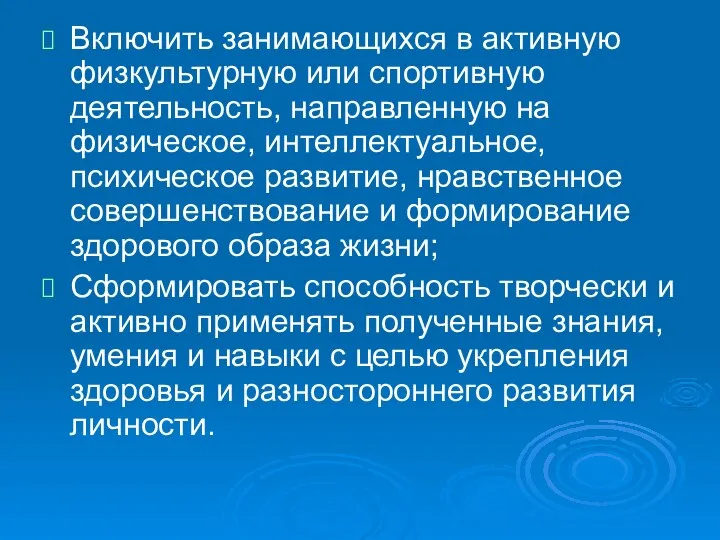 Включить занимающихся в активную физкультурную или спортивную деятельность, направленную на физическое, интеллектуальное, психическое развитие, нравственное совершенствование и формирование здорового образа жизни;

Сформировать способность творчески и активно применять полученные знания, умения и навыки с целью укрепления здоровья и разностороннего развития личности.